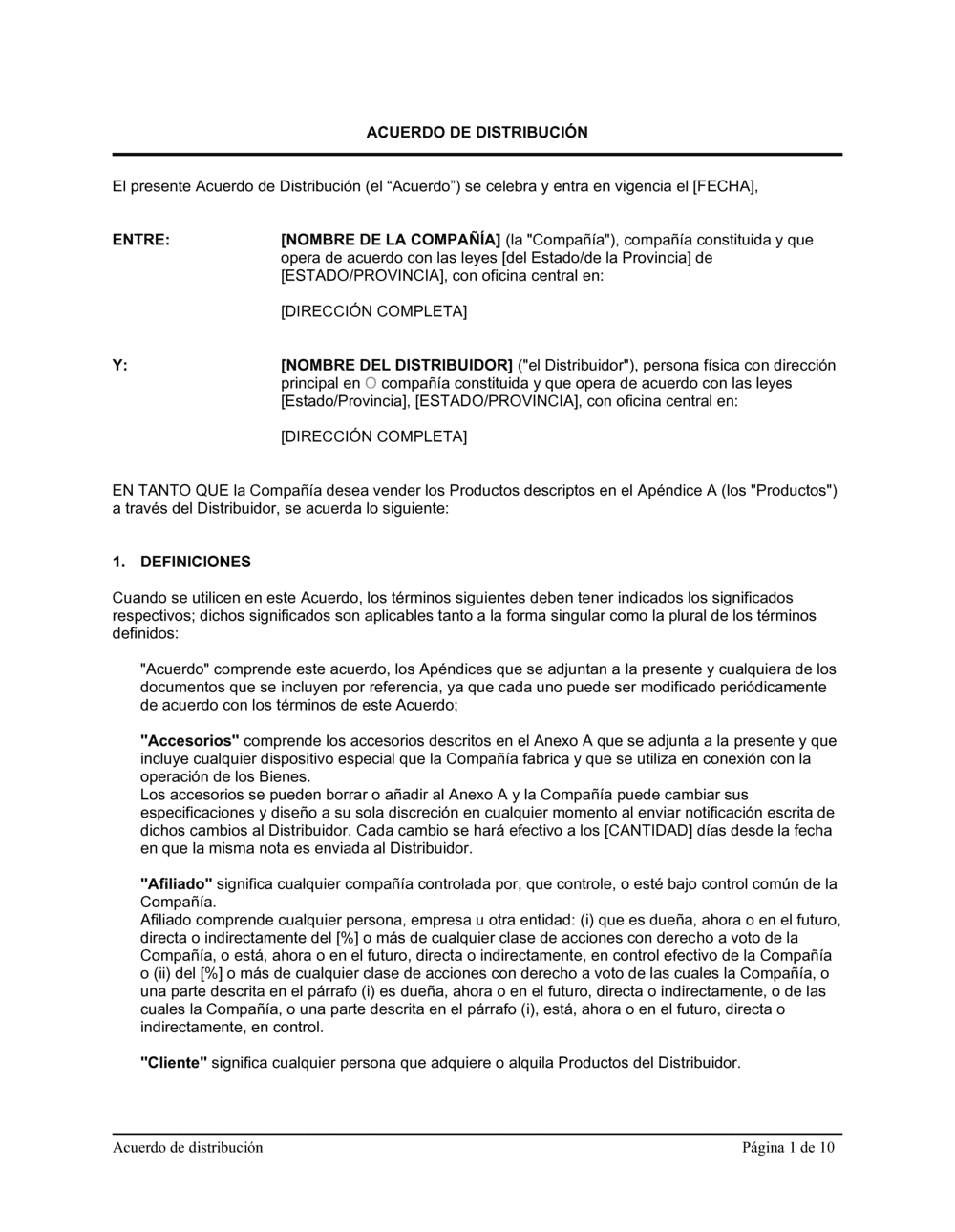 ACUERDO DE DISTRIBUCIÓN

El presente Acuerdo de Distribución (el “Acuerdo”) se celebra y entra en vigencia el [FECHA],

ENTRE:

[NOMBRE DE LA COMPAÑÍA] (la "Compañía"), compañía constituida y que opera de acuerdo con las leyes [del Estado/de la Provincia] de [ESTADO/PROVINCIA], con oficina central en:

[DIRECCIÓN COMPLETA]

Y:

[NOMBRE DEL DISTRIBUIDOR] ("el Distribuidor"), persona física con dirección principal en O compañía constituida y que opera de acuerdo con las leyes [Estado/Provincia], [ESTADO/PROVINCIA], con oficina central en:

[DIRECCIÓN COMPLETA]

EN TANTO QUE la Compañía desea vender los Productos descriptos en el Apéndice A (los "Productos") a través del Distribuidor, se acuerda lo siguiente:

1. DEFINICIONES

Cuando se utilicen en este Acuerdo, los términos siguientes deben tener indicados los significados respectivos; dichos significados son aplicables tanto a la forma singular como la plural de los términos definidos:

"Acuerdo" comprende este acuerdo, los Apéndices que se adjuntan a la presente y cualquiera de los documentos que se incluyen por referencia, ya que cada uno puede ser modificado periódicamente de acuerdo con los términos de este Acuerdo;

"Accesorios" comprende los accesorios descritos en el Anexo A que se adjunta a la presente y que incluye cualquier dispositivo especial que la Compañía fabrica y que se utiliza en conexión con la operación de los Bienes.
Los accesorios se pueden borrar o añadir al Anexo A y la Compañía puede cambiar sus especificaciones y diseño a su sola discreción en cualquier momento al enviar notificación escrita de dichos cambios al Distribuidor. Cada cambio se hará efectivo a los [CANTIDAD] días desde la fecha en que la misma nota es enviada al Distribuidor.

"Afiliado" significa cualquier compañía controlada por, que controle, o esté bajo control común de la Compañía.
Afiliado comprende cualquier persona, empresa u otra entidad: (i) que es dueña, ahora o en el futuro, directa o indirectamente del [%] o más de cualquier clase de acciones con derecho a voto de la Compañía, o está, ahora o en el futuro, directa o indirectamente, en control efectivo de la Compañía o (ii) del [%] o más de cualquier clase de acciones con derecho a voto de las cuales la Compañía, o una parte descrita en el párrafo (i) es dueña, ahora o en el futuro, directa o indirectamente, o de las cuales la Compañía, o una parte descrita en el párrafo (i), está, ahora o en el futuro, directa o indirectamente, en control.

"Cliente" significa cualquier persona que adquiere o alquila Productos del Distribuidor.

Acuerdo de distribución

Página 1 de 10